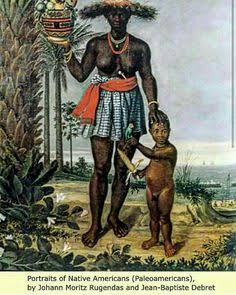 Portraits of Native Americans (Paleoamericans), by Johann Moritz Rugendas and Jean-Baptiste Debret